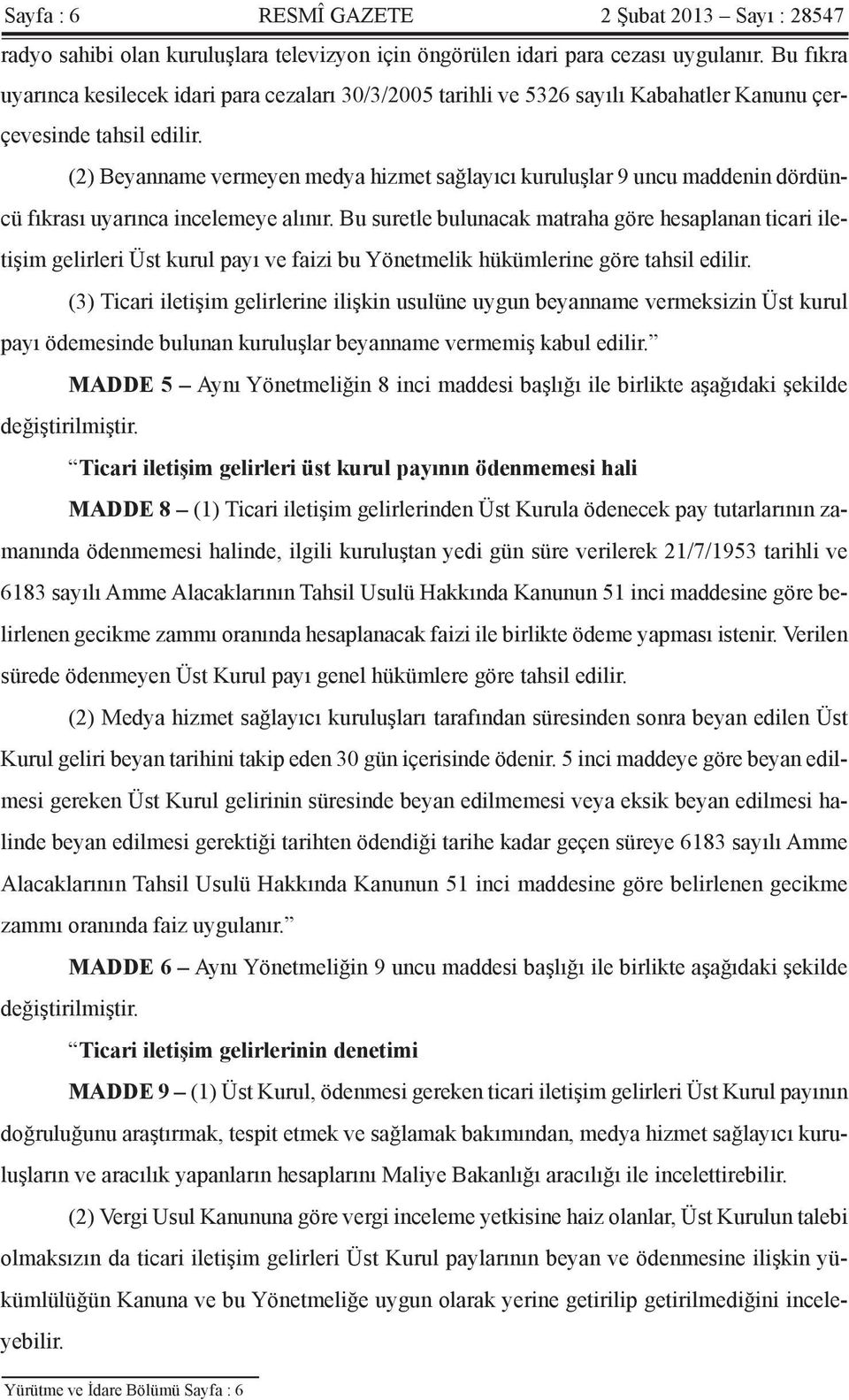 Sayfa : 6 RESMÎ GAZETE 2 Şubat 2013 – Sayı : 28547

radyo sahibi olan kuruluşlara televizyon için öngörülen idari para cezası uygulanır. Bu fıkra uyarınca kesilecek idari para cezaları 30/3/2005 tarihli ve 5326 sayılı Kabahatler Kanunu çerçevesinde tahsil edilir.

(2) Beyanname vermeyen medya hizmet sağlayıcı kuruluşlar 9 uncu maddenin dördüncü fıkrası uyarınca incelemeye alınır. Bu suretle bulunacak matraha göre hesaplanan ticari iletişim gelirleri Üst kurul payı ve faizi bu Yönetmelik hükümlerine göre tahsil edilir.

(3) Ticari iletişim gelirlerine ilişkin usulüne uygun beyanname vermeksizin Üst kurul payı ödemesinde bulunan kuruluşlar beyanname vermemiş kabul edilir.”

MADDE 5 – Aynı Yönetmeliğin 8 inci maddesi başlığı ile birlikte aşağıdaki şekilde değiştirilmiştir.

“Ticari iletişim gelirleri üst kurul payının ödenmemesi hali

MADDE 8 – (1) Ticari iletişim gelirlerinden Üst Kurula ödenecek pay tutarlarının zamanında ödenmemesi halinde, ilgili kuruluştan yedi gün süre verilerek 21/7/1953 tarihli ve 6183 sayılı Amme Alacaklarının Tahsil Usulü Hakkında Kanunun 51 inci maddesine göre belirlenen gecikme zammı oranında hesaplanacak faizi ile birlikte ödeme yapması istenir. Verilen sürede ödenmeyen Üst Kurul payı genel hükümlere göre tahsil edilir.

(2) Medya hizmet sağlayıcı kuruluşları tarafından süresinden sonra beyan edilen Üst Kurul geliri beyan tarihini takip eden 30 gün içerisinde ödenir. 5 inci maddeye göre beyan edilmesi gereken Üst Kurul gelirinin süresinde beyan edilmemesi veya eksik beyan edilmesi halinde beyan edilmesi gerektiği tarihten ödendiği tarihe kadar geçen süreye 6183 sayılı Amme Alacaklarının Tahsil Usulü Hakkında Kanunun 51 inci maddesine göre belirlenen gecikme zammı oranında faiz uygulanır.”

MADDE 6 – Aynı Yönetmeliğin 9 uncu maddesi başlığı ile birlikte aşağıdaki şekilde değiştirilmiştir.

“Ticari iletişim gelirlerinin denetimi

MADDE 9 – (1) Üst Kurul, ödenmesi gereken ticari iletişim gelirleri Üst Kurul payının doğruluğunu araştırmak, tespit etmek ve sağlamak bakımından, medya hizmet sağlayıcı kuruluşların ve aracılık yapanların hesaplarını Maliye Bakanlığı aracılığı ile incelettirebilir.

(2) Vergi Usul Kanununa göre vergi inceleme yetkisine haiz olanlar, Üst Kurulun talebi olmaksızın da ticari iletişim gelirleri Üst Kurul paylarının beyan ve ödenmesine ilişkin yükümlülüğün Kanuna ve bu Yönetmeliğe uygun olarak yerine getirilip getirilmediğini inceleyebilir.

Yürütme ve İdare Bölümü Sayfa : 6